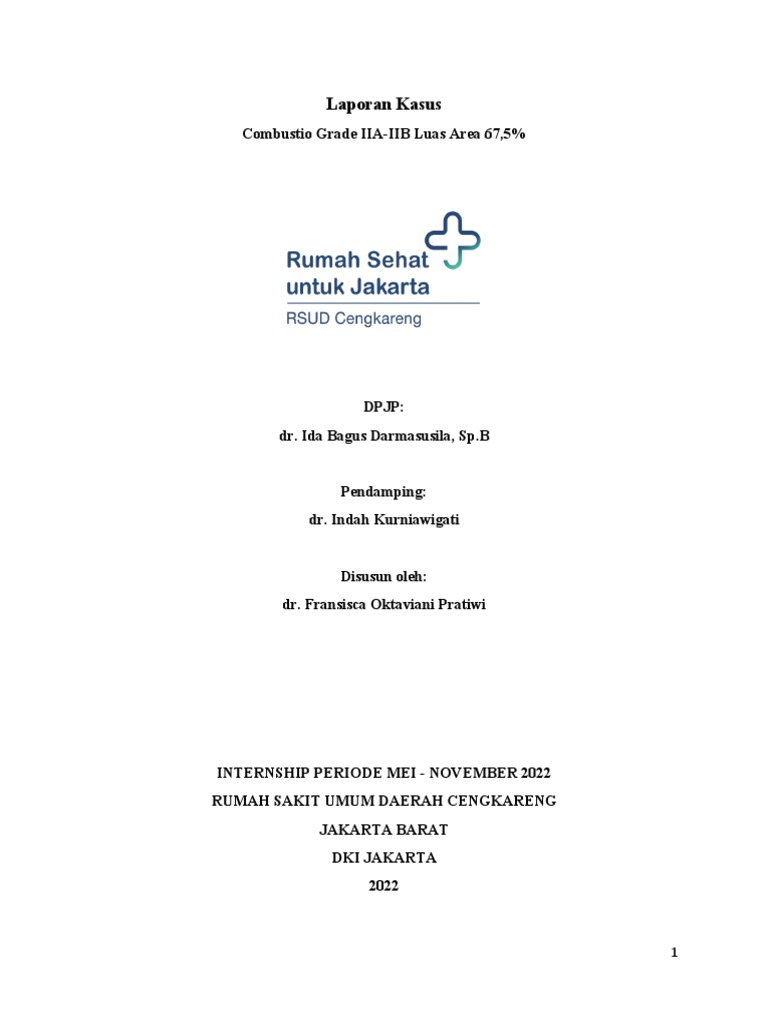 Laporan Kasus

Combustio Grade IIA-IIB Luas Area 67,5%

Rumah Sehat untuk Jakarta

RSUD Cengkareng

DPJP:

dr. Ida Bagus Darmasusila, Sp.B

Pendamping:

dr. Indah Kurniawigati

Disusun oleh:

dr. Fransisca Oktaviani Pratiwi

INTERNSHIP PERIODE MEI - NOVEMBER 2022

RUMAH SAKIT UMUM DAERAH CENGKARENG

JAKARTA BARAT

DKI JAKARTA

2022

1